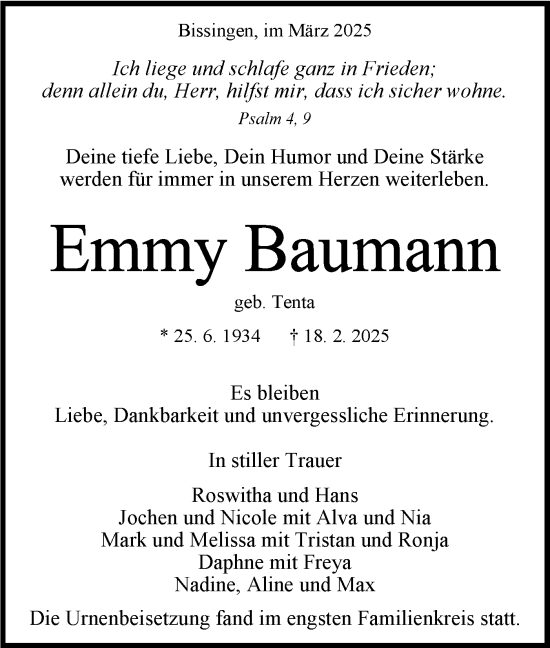 Bissingen, im März 2025

Ich liege und schlafe ganz in Frieden; denn allein du, Herr, hilfst mir, dass ich sicher wohne.

Psalm 4, 9

Deine tiefe Liebe, Dein Humor und Deine Stärke werden für immer in unserem Herzen weiterleben.

Emmy Baumann

geb. Tenta

* 25. 6. 1934 † 18. 2. 2025

Es bleiben
Liebe, Dankbarkeit und unvergessliche Erinnerung.

In stiller Trauer

Roswitha und Hans
Jochen und Nicole mit Alva und Nia
Mark und Melissa mit Tristan und Ronja
Daphne mit Freya
Nadine, Aline und Max

Die Urnenbeisetzung fand im engsten Familienkreis statt.